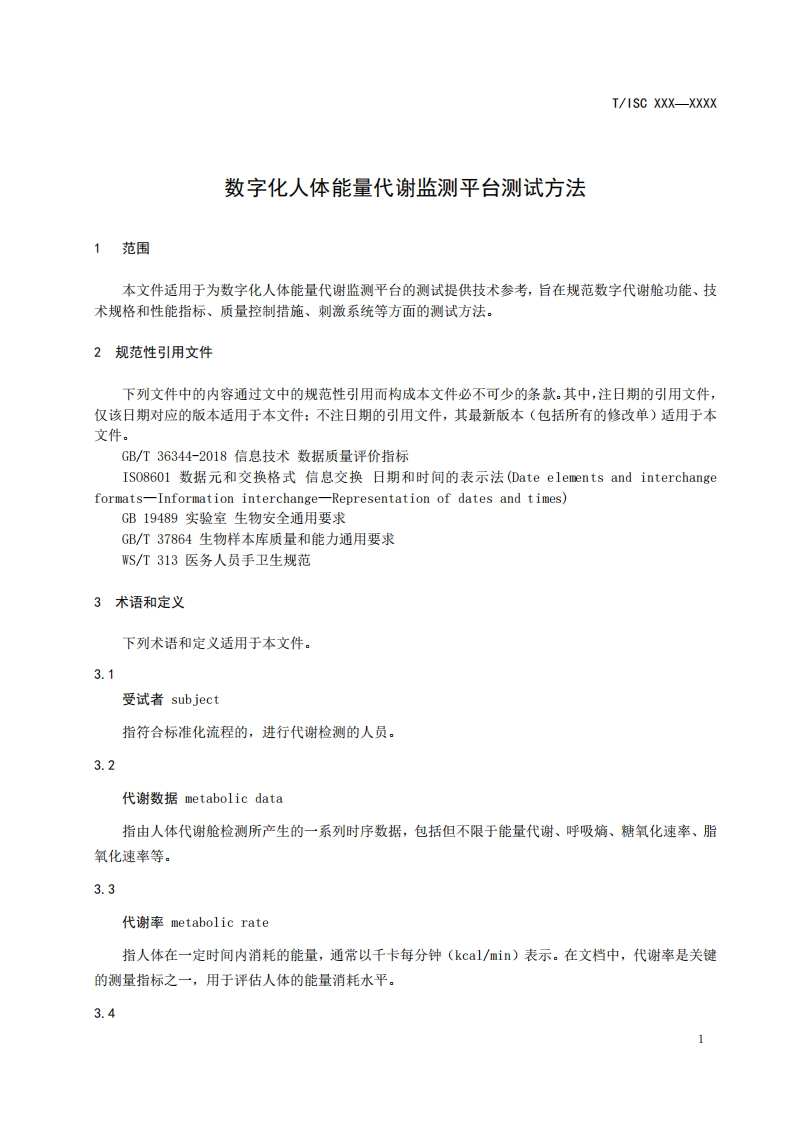 T/ISC XXX—XXXX

数字化人体能量代谢监测平台测试方法

1 范围

本文件适用于为数字化人体能量代谢监测平台的测试提供技术参考，旨在规范数字代谢舱功能、技术规格和性能指标、质量控制措施、刺激系统等方面的测试方法。

2 规范性引用文件

下列文件中的内容通过文中的规范性引用而构成本文件必不可少的条款。其中，注日期的引用文件，仅该日期对应的版本适用于本文件；不注日期的引用文件，其最新版本（包括所有的修改单）适用于本文件。

GB/T 36344-2018 信息技术 数据质量评价指标

ISO8601 数据元和交换格式 信息交换 日期和时间的表示法(Date elements and interchange formats—Information interchange—Representation of dates and times)

GB 19489 实验室 生物安全通用要求

GB/T 37864 生物样本库质量和能力通用要求

WS/T 313 医务人员手卫生规范

3 术语和定义

下列术语和定义适用于本文件。

3.1

受试者 subject

指符合标准化流程的，进行代谢检测的人员。

3.2

代谢数据 metabolic data

指由人体代谢舱检测所产生的一系列时序数据，包括但不限于能量代谢、呼吸熵、糖氧化速率、脂氧化速率等。

3.3

代谢率 metabolic rate

指人体在一定时间内消耗的能量，通常以千卡每分钟（kcal/min）表示。在文档中，代谢率是关键的测量指标之一，用于评估人体的能量消耗水平。

3.4

1